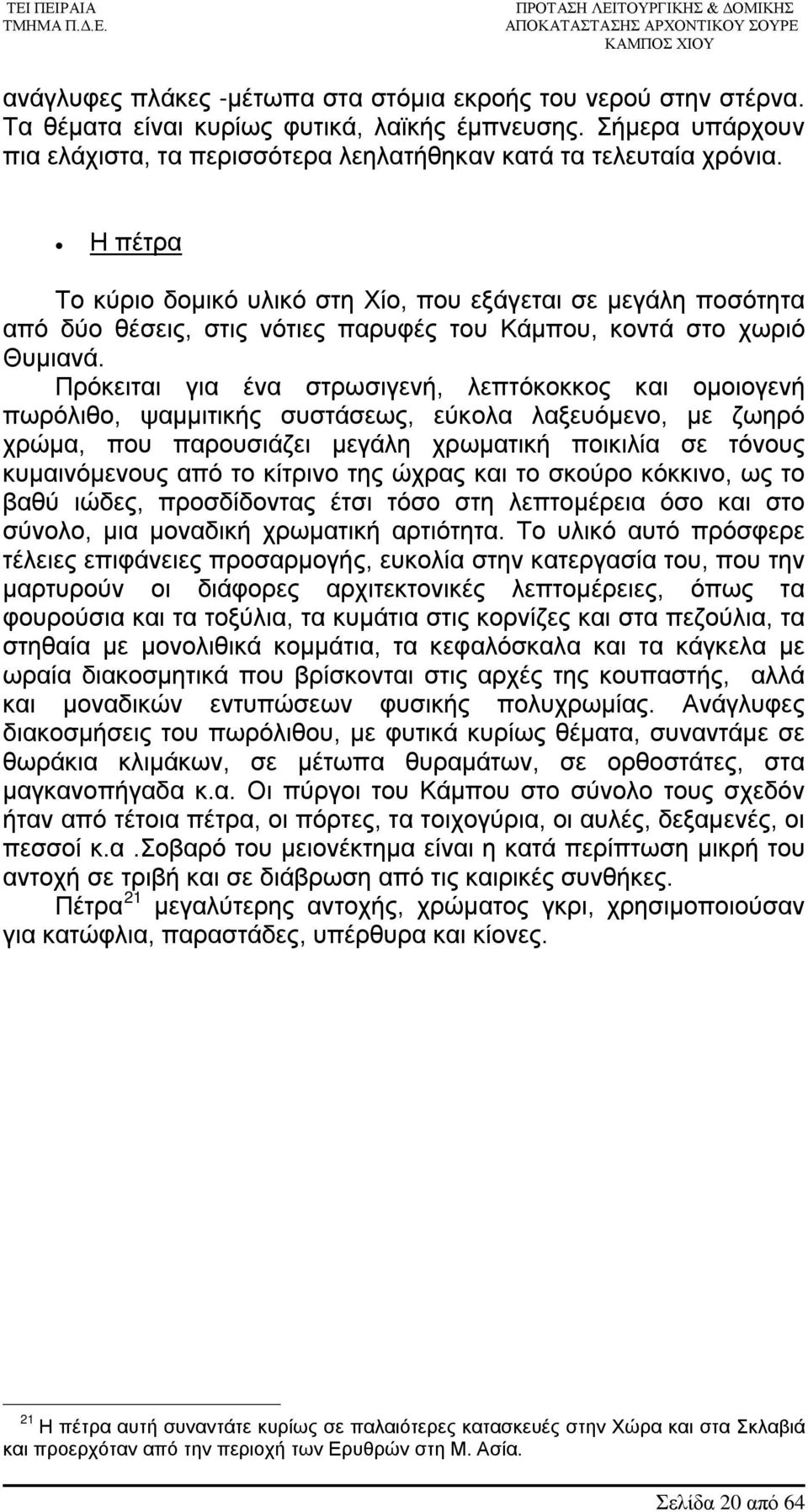 ΤΕΙ ΠΕΙΡΑΙΑ
ΤΜΗΜΑ Π.Δ.Ε.

ΠΡΟΤΑΣΗ ΛΕΙΤΟΥΡΓΙΚΗΣ & ΔΟΜΙΚΗΣ
ΑΠΟΚΑΤΑΣΤΑΣΗΣ ΑΡΧΟΝΤΙΚΟΥ ΣΟΥΡΕ
ΚΑΜΠΟΣ ΧΙΟΥ

ανάγλυφες πλάκες -μέτωπα στα στόμια εκροής του νερού στην στέρνα. Τα θέματα είναι κυρίως φυτικά, λαϊκής έμπνευσης. Σήμερα υπάρχουν πια ελάχιστα, τα περισσότερα λεηλατήθηκαν κατά τα τελευταία χρόνια.

• Η πέτρα

Το κύριο δομικό υλικό στη Χίο, που εξάγεται σε μεγάλη ποσότητα από δύο θέσεις, στις νότιες παρυφές του Κάμπου, κοντά στο χωριό Θυμιανά.

Πρόκειται για ένα στρωσιγενή, λεπτόκοκκος και ομοιογενή πωρόλιθο, ψαμμιτικής συστάσεως, εύκολα λαξευόμενο, με ζωηρό χρώμα, που παρουσιάζει μεγάλη χρωματική ποικιλία σε τόνους κυμαινόμενους από το κίτρινο της ώχρας και το σκούρο κόκκινο, ως το βαθύ ιώδες, προσδίδοντας έτσι τόσο στη λεπτομέρεια όσο και στο σύνολο, μια μοναδική χρωματική αρτιότητα. Το υλικό αυτό πρόσφερε τέλειες επιφάνειες προσαρμογής, ευκολία στην κατεργασία του, που την μαρτυρούν οι διάφορες αρχιτεκτονικές λεπτομέρειες, όπως τα φουρούσια και τα τοξύλια, τα κυμάτια στις κορνίζες και στα πεζούλια, τα στηθαία με μονολιθικά κομμάτια, τα κεφαλόσκαλα και τα κάγκελα με ωραία διακοσμητικά που βρίσκονται στις αρχές της κουπαστής, αλλά και μοναδικών εντυπώσεων φυσικής πολυχρωμίας. Ανάγλυφες διακοσμήσεις του πωρόλιθου, με φυτικά κυρίως θέματα, συναντάμε σε θωράκια κλιμάκων, σε μέτωπα θυραμάτων, σε ορθοστάτες, στα μαγκανοπήγαδα κ.α. Οι πύργοι του Κάμπου στο σύνολο τους σχεδόν ήταν από τέτοια πέτρα, οι πόρτες, τα τοιχογύρια, οι αυλές, δεξαμενές, οι πεσσοί κ.α .Σοβαρό του μειονέκτημα είναι η κατά περίπτωση μικρή του αντοχή σε τριβή και σε διάβρωση από τις καιρικές συνθήκες.

Πέτρα$^{21}$ μεγαλύτερης αντοχής, χρώματος γκρι, χρησιμοποιούσαν για κατώφλια, παραστάδες, υπέρθυρα και κίονες.

$^{21}$ Η πέτρα αυτή συναντάτε κυρίως σε παλαιότερες κατασκευές στην Χώρα και στα Σκλαβιά και προερχόταν από την περιοχή των Ερυθρών στη Μ. Ασία.

Σελίδα 20 από 64